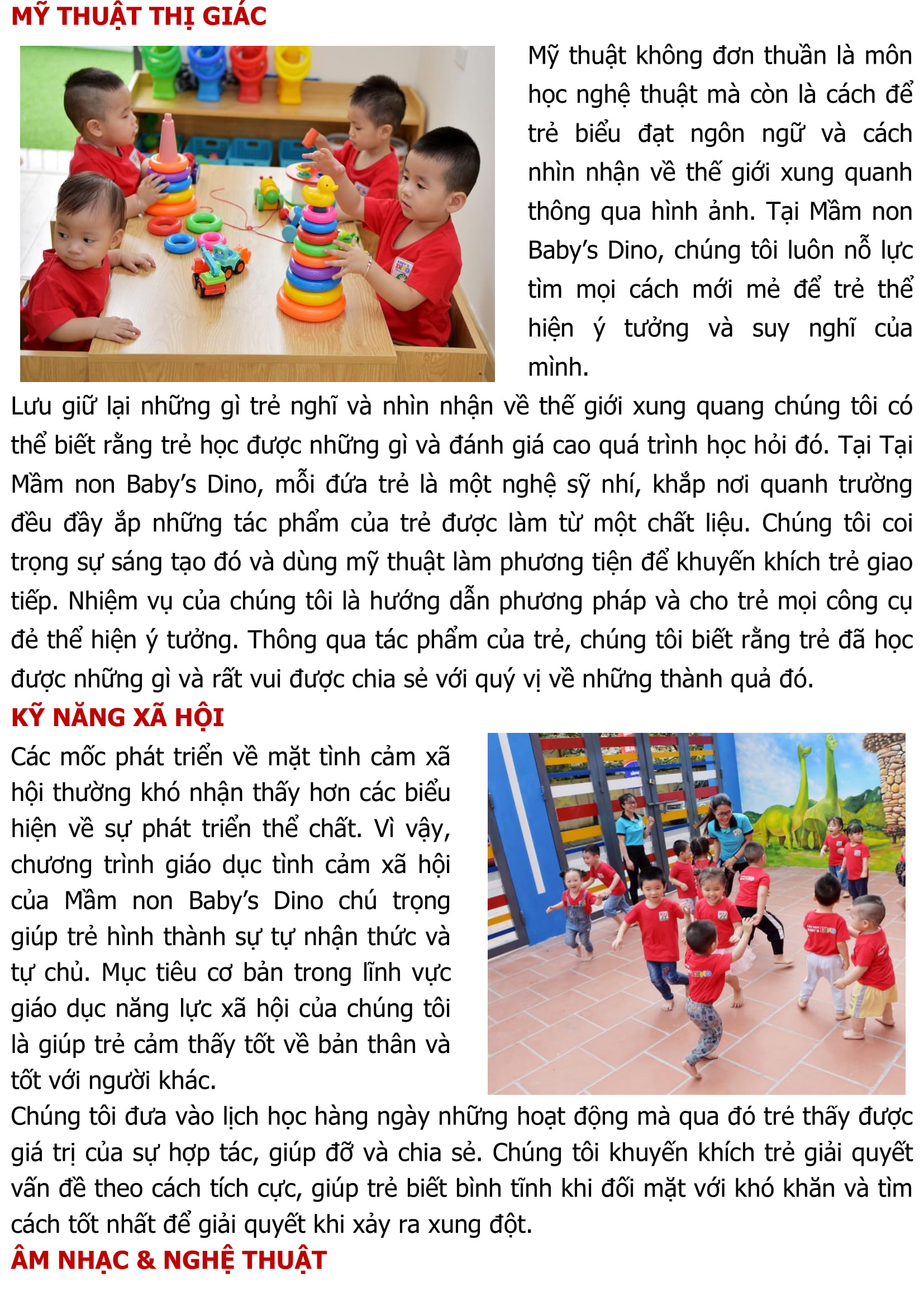 MỸ THUẬT THỊ GIÁC

Mỹ thuật không đơn thuần là môn học nghệ thuật mà còn là cách để trẻ biểu đạt ngôn ngữ và cách nhìn nhận về thế giới xung quanh thông qua hình ảnh. Tại Mầm non Baby's Dino, chúng tôi luôn nỗ lực tìm mọi cách mới mẻ để trẻ thể hiện ý tưởng và suy nghĩ của mình.

Lưu giữ lại những gì trẻ nghĩ và nhìn nhận về thế giới xung quang chúng tôi có thể biết rằng trẻ học được những gì và đánh giá cao quá trình học hỏi đó. Tại Tại Mầm non Baby's Dino, mỗi đứa trẻ là một nghệ sỹ nhí, khắp nơi quanh trường đều đầy ắp những tác phẩm của trẻ được làm từ một chất liệu. Chúng tôi coi trọng sự sáng tạo đó và dùng mỹ thuật làm phương tiện để khuyến khích trẻ giao tiếp. Nhiệm vụ của chúng tôi là hướng dẫn phương pháp và cho trẻ mọi công cụ đẻ thể hiện ý tưởng. Thông qua tác phẩm của trẻ, chúng tôi biết rằng trẻ đã học được những gì và rất vui được chia sẻ với quý vị về những thành quả đó.

KỸ NĂNG XÃ HỘI

Các mốc phát triển về mặt tình cảm xã hội thường khó nhận thấy hơn các biểu hiện về sự phát triển thể chất. Vì vậy, chương trình giáo dục tình cảm xã hội của Mầm non Baby's Dino chú trọng giúp trẻ hình thành sự tự nhận thức và tự chủ. Mục tiêu cơ bản trong lĩnh vực giáo dục năng lực xã hội của chúng tôi là giúp trẻ cảm thấy tốt về bản thân và tốt với người khác.

Chúng tôi đưa vào lịch học hàng ngày những hoạt động mà qua đó trẻ thấy được giá trị của sự hợp tác, giúp đỡ và chia sẻ. Chúng tôi khuyến khích trẻ giải quyết vấn đề theo cách tích cực, giúp trẻ biết bình tĩnh khi đối mặt với khó khăn và tìm cách tốt nhất để giải quyết khi xảy ra xung đột.

ÂM NHẠC & NGHỆ THUẬT